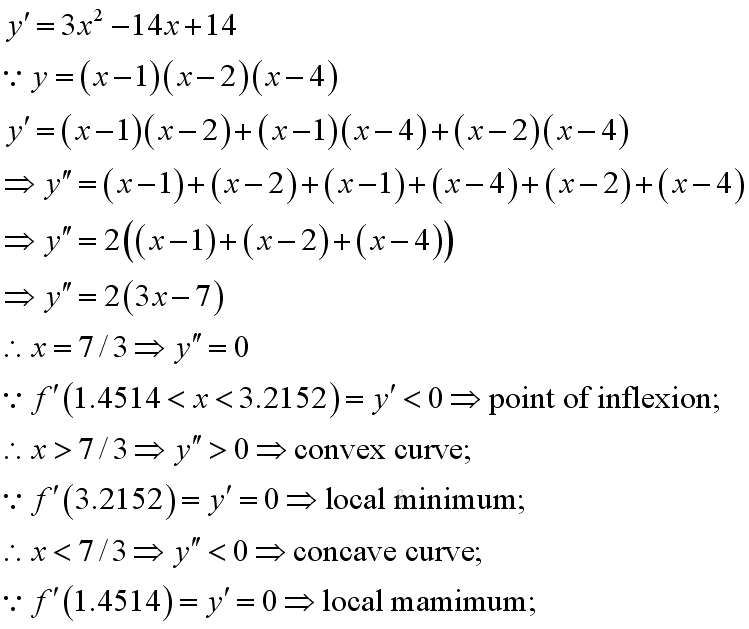 $y' = 3x^2 - 14x + 14$

$\because y = (x-1)(x-2)(x-4)$

$y' = (x-1)(x-2) + (x-1)(x-4) + (x-2)(x-4)$

$\Rightarrow y'' = (x-1) + (x-2) + (x-1) + (x-4) + (x-2) + (x-4)$

$\Rightarrow y'' = 2((x-1) + (x-2) + (x-4))$

$\Rightarrow y'' = 2(3x-7)$

$\therefore x = 7/3 \Rightarrow y'' = 0$

$\because f'(1.4514 < x < 3.2152) = y' < 0 \Rightarrow$ point of inflexion;

$\therefore x > 7/3 \Rightarrow y'' > 0 \Rightarrow$ convex curve;

$\because f'(3.2152) = y' = 0 \Rightarrow$ local minimum;

$\therefore x < 7/3 \Rightarrow y'' < 0 \Rightarrow$ concave curve;

$\because f'(1.4514) = y' = 0 \Rightarrow$ local mamimum;